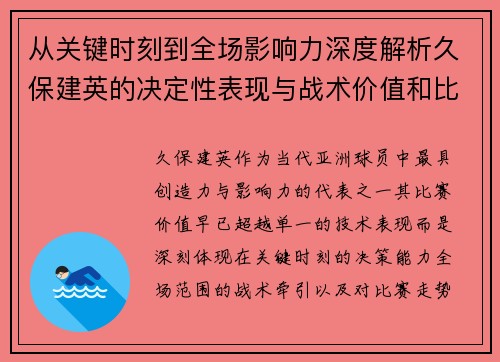 从关键时刻到全场影响力深度解析久保建英的决定性表现与战术价值和比

久保建英作为当代亚洲球员中最具创造力与影响力的代表之一其比赛价值早已超越单一的技术表现而是深刻体现在关键时刻的决策能力全场范围的战术牵引以及对比赛走势